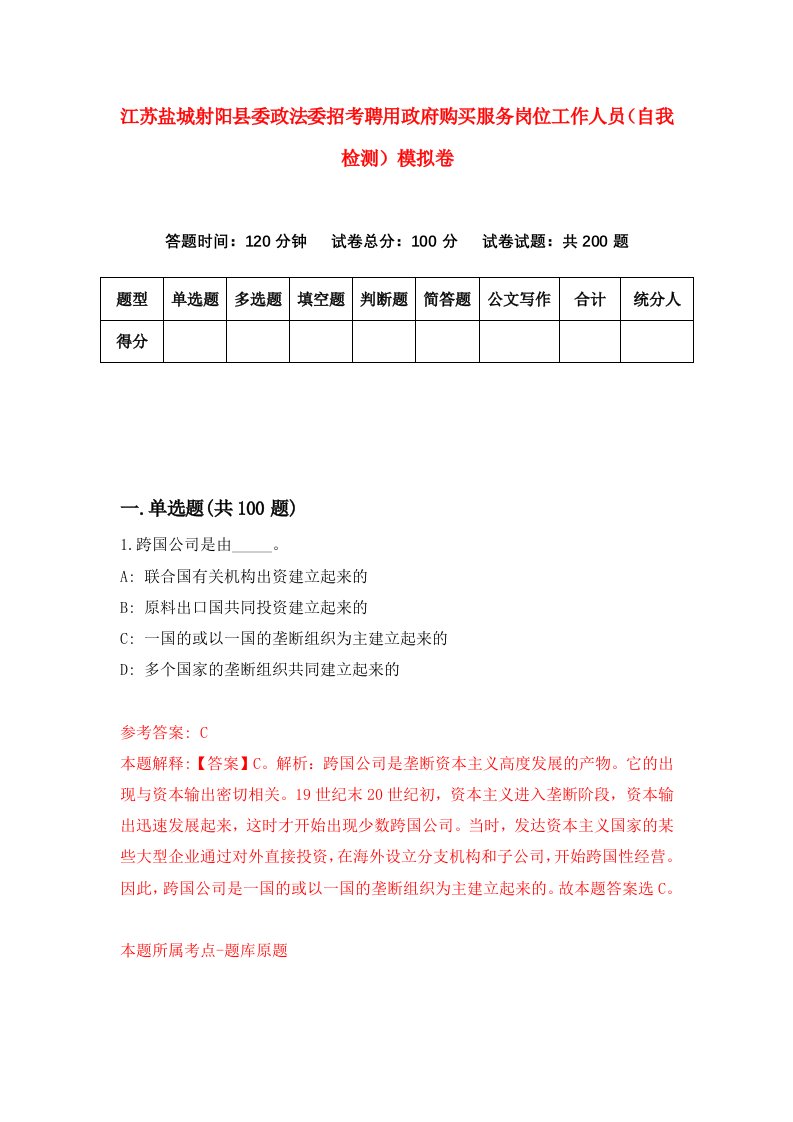 江苏盐城射阳县委政法委招考聘用政府购买服务岗位工作人员（自我检测）模拟卷

答题时间：120 分钟　　试卷总分：100 分　　试卷试题：共 200 题

| 题型 | 单选题 | 多选题 | 填空题 | 判断题 | 简答题 | 公文写作 | 合计 | 统分人 |
|---|---|---|---|---|---|---|---|---|
| 得分 | | | | | | | | |

一.单选题(共 100 题)

1.跨国公司是由_____。

A: 联合国有关机构出资建立起来的

B: 原料出口国共同投资建立起来的

C: 一国的或以一国的垄断组织为主建立起来的

D: 多个国家的垄断组织共同建立起来的

参考答案: C

本题解释:【答案】C。解析：跨国公司是垄断资本主义高度发展的产物。它的出现与资本输出密切相关。19 世纪末 20 世纪初，资本主义进入垄断阶段，资本输出迅速发展起来，这时才开始出现少数跨国公司。当时，发达资本主义国家的某些大型企业通过对外直接投资，在海外设立分支机构和子公司，开始跨国性经营。因此，跨国公司是一国的或以一国的垄断组织为主建立起来的。故本题答案选 C。

本题所属考点-题库原题